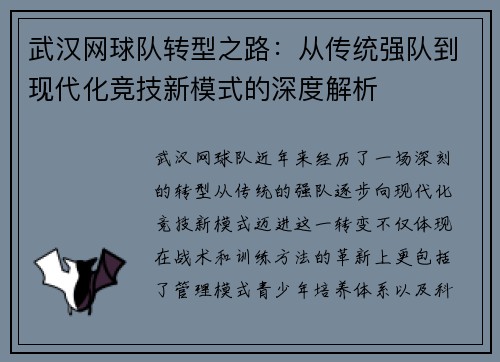 武汉网球队转型之路：从传统强队到现代化竞技新模式的深度解析

武汉网球队近年来经历了一场深刻的转型从传统的强队逐步向现代化竞技新模式迈进这一转变不仅体现在战术和训练方法的革新上更包括了管理模式青少年培养体系以及科